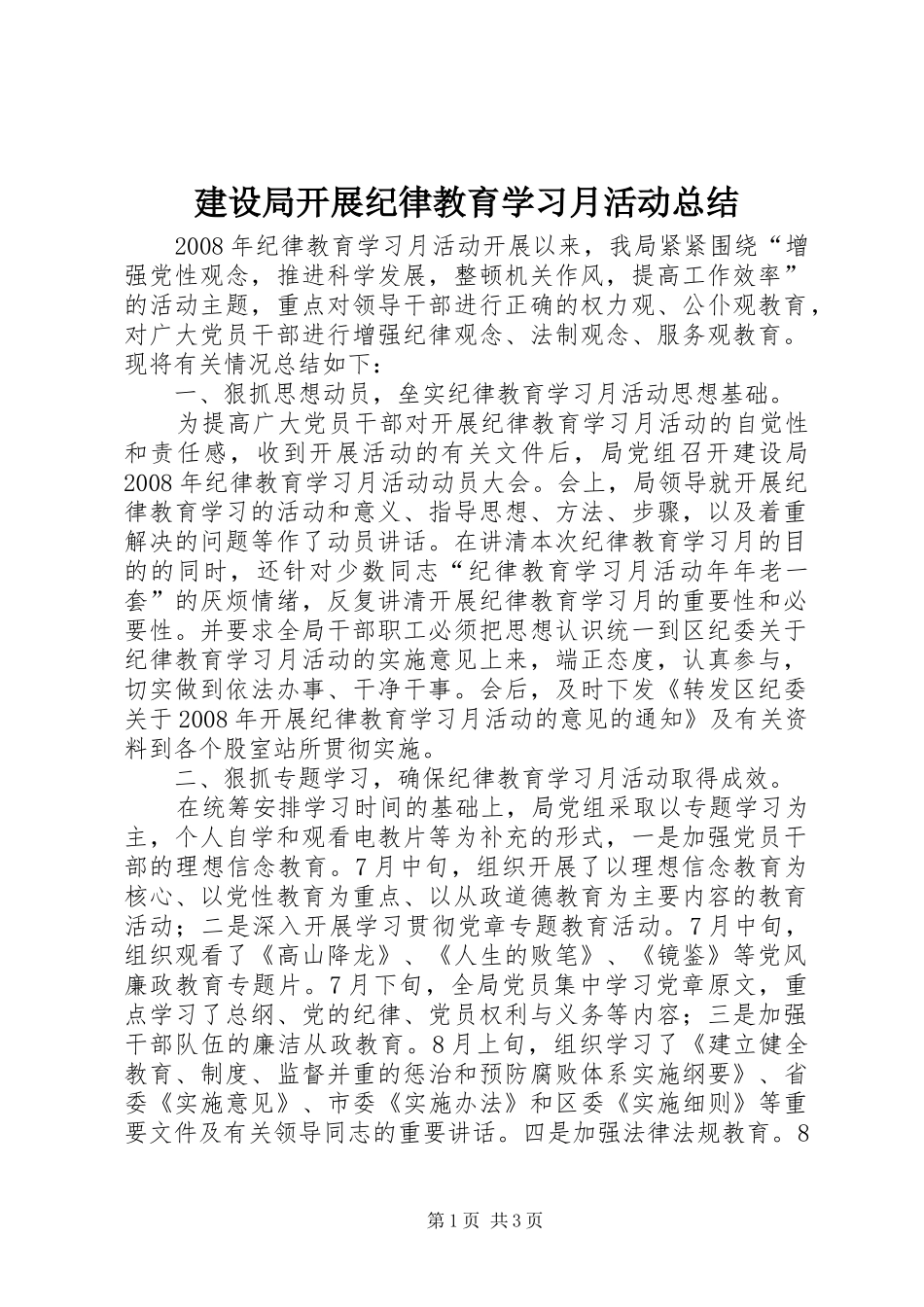 建设局开展纪律教育学习月活动总结

2008年纪律教育学习月活动开展以来，我局紧紧围绕“增强党性观念，推进科学发展，整顿机关作风，提高工作效率”的活动主题，重点对领导干部进行正确的权力观、公仆观教育，对广大党员干部进行增强纪律观念、法制观念、服务观教育。现将有关情况总结如下：

一、狠抓思想动员，垒实纪律教育学习月活动思想基础。

为提高广大党员干部对开展纪律教育学习月活动的自觉性和责任感，收到开展活动的有关文件后，局党组召开建设局2008年纪律教育学习月活动动员大会。会上，局领导就开展纪律教育学习的活动和意义、指导思想、方法、步骤，以及着重解决的问题等作了动员讲话。在讲清本次纪律教育学习月的目的的同时，还针对少数同志“纪律教育学习月活动年年老一套”的厌烦情绪，反复讲清开展纪律教育学习月的重要性和必要性。并要求全局干部职工必须把思想认识统一到区纪委关于纪律教育学习月活动的实施意见上来，端正态度，认真参与，切实做到依法办事、干净干事。会后，及时下发《转发区纪委关于2008年开展纪律教育学习月活动的意见的通知》及有关资料到各个股室站所贯彻实施。

二、狠抓专题学习，确保纪律教育学习月活动取得成效。

在统筹安排学习时间的基础上，局党组采取以专题学习为主，个人自学和观看电教片等为补充的形式，一是加强党员干部的理想信念教育。7月中旬，组织开展了以理想信念教育为核心、以党性教育为重点、以从政道德教育为主要内容的教育活动；二是深入开展学习贯彻党章专题教育活动。7月中旬，组织观看了《高山降龙》、《人生的败笔》、《镜鉴》等党风廉政教育专题片。7月下旬，全局党员集中学习党章原文，重点学习了总纲、党的纪律、党员权利与义务等内容；三是加强干部队伍的廉洁从政教育。8月上旬，组织学习了《建立健全教育、制度、监督并重的惩治和预防腐败体系实施纲要》、省委《实施意见》、市委《实施办法》和区委《实施细则》等重要文件及有关领导同志的重要讲话。四是加强法律法规教育。8

第1页 共3页